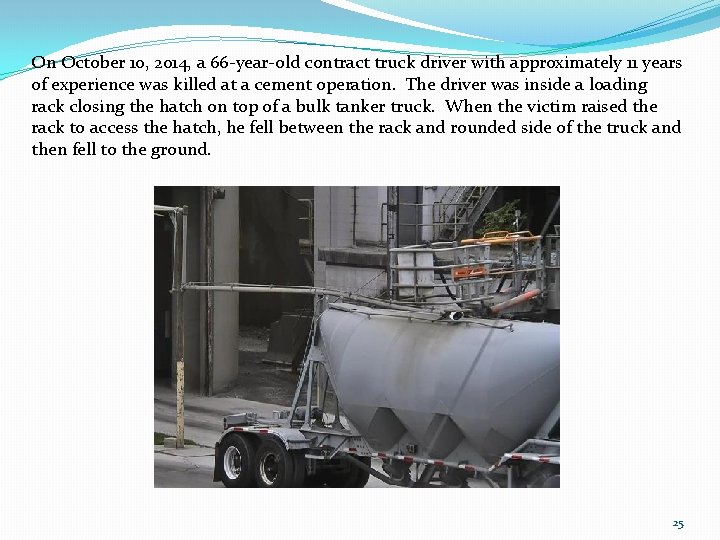 On October 10, 2014, a 66-year-old contract truck driver with approximately 11 years of experience was killed at a cement operation. The driver was inside a loading rack closing the hatch on top of a bulk tanker truck. When the victim raised the rack to access the hatch, he fell between the rack and rounded side of the truck and then fell to the ground.

25